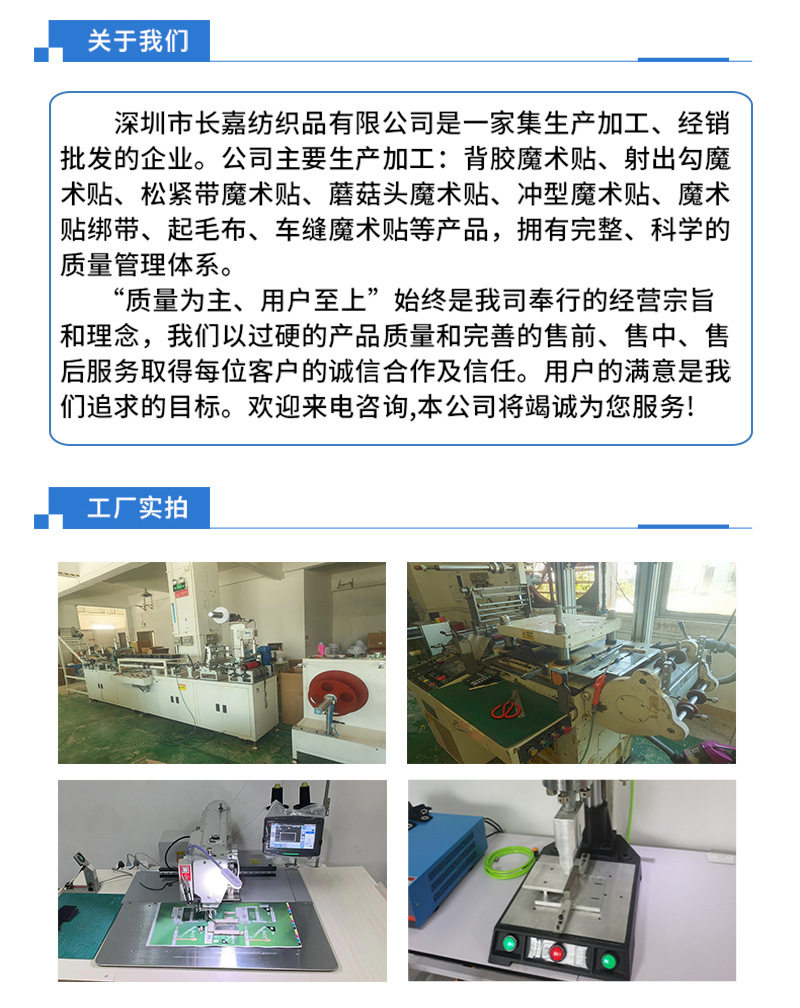 关于我们

深圳市长嘉纺织品有限公司是一家集生产加工、经销批发的企业。公司主要生产加工：背胶魔术贴、射出勾魔术贴、松紧带魔术贴、蘑菇头魔术贴、冲型魔术贴、魔术贴绑带、起毛布、车缝魔术贴等产品，拥有完整、科学的质量管理体系。

“质量为主、用户至上”始终是我司奉行的经营宗旨和理念，我们以过硬的产品质量和完善的售前、售中、售后服务取得每位客户的诚信合作及信任。用户的满意是我们追求的目标。欢迎来电咨询,本公司将竭诚为您服务!

工厂实拍